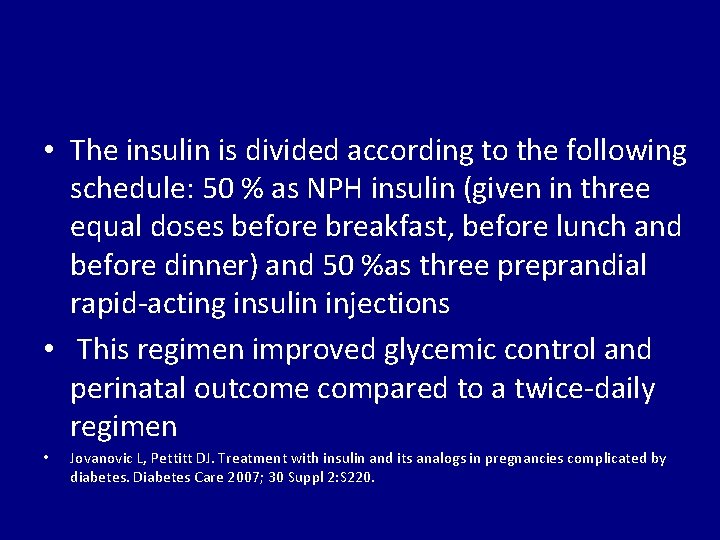 • The insulin is divided according to the following schedule: 50 % as NPH insulin (given in three equal doses before breakfast, before lunch and before dinner) and 50 %as three preprandial rapid-acting insulin injections

• This regimen improved glycemic control and perinatal outcome compared to a twice-daily regimen

• Jovanovic L, Pettitt DJ. Treatment with insulin and its analogs in pregnancies complicated by diabetes. Diabetes Care 2007; 30 Suppl 2:S220.